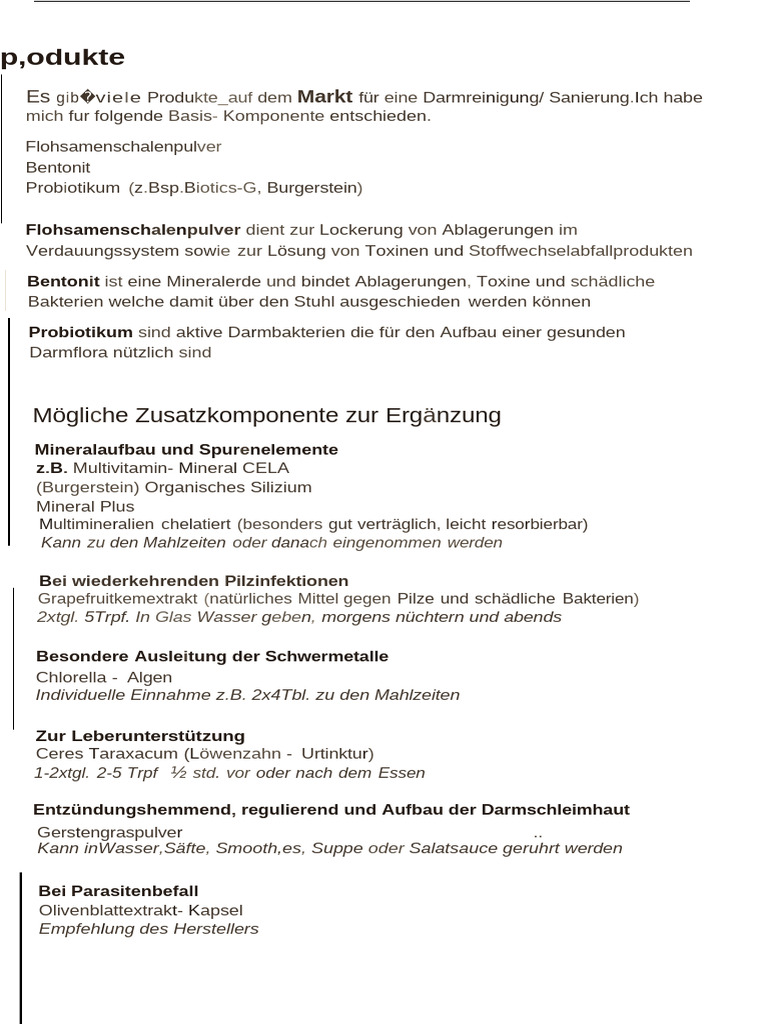 p,odukte

Es gib�viele Produkte_auf dem Markt für eine Darmreinigung/ Sanierung.Ich habe mich fur folgende Basis- Komponente entschieden.

Flohsamenschalenpulver
Bentonit
Probiotikum (z.Bsp.Biotics-G, Burgerstein)

Flohsamenschalenpulver dient zur Lockerung von Ablagerungen im Verdauungssystem sowie zur Lösung von Toxinen und Stoffwechselabfallprodukten

Bentonit ist eine Mineralerde und bindet Ablagerungen, Toxine und schädliche Bakterien welche damit über den Stuhl ausgeschieden werden können

Probiotikum sind aktive Darmbakterien die für den Aufbau einer gesunden Darmflora nützlich sind

Mögliche Zusatzkomponente zur Ergänzung

Mineralaufbau und Spurenelemente
z.B. Multivitamin- Mineral CELA
(Burgerstein) Organisches Silizium
Mineral Plus
Multimineralien chelatiert (besonders gut verträglich, leicht resorbierbar)
Kann zu den Mahlzeiten oder danach eingenommen werden

Bei wiederkehrenden Pilzinfektionen
Grapefruitkemextrakt (natürliches Mittel gegen Pilze und schädliche Bakterien)
2xtgl. 5Trpf. In Glas Wasser geben, morgens nüchtern und abends

Besondere Ausleitung der Schwermetalle
Chlorella - Algen
Individuelle Einnahme z.B. 2x4Tbl. zu den Mahlzeiten

Zur Leberunterstützung
Ceres Taraxacum (Löwenzahn - Urtinktur)
1-2xtgl. 2-5 Trpf ½ std. vor oder nach dem Essen

Entzündungshemmend, regulierend und Aufbau der Darmschleimhaut
Gerstengraspulver ..
Kann inWasser,Säfte, Smooth,es, Suppe oder Salatsauce geruhrt werden

Bei Parasitenbefall
Olivenblattextrakt- Kapsel
Empfehlung des Herstellers